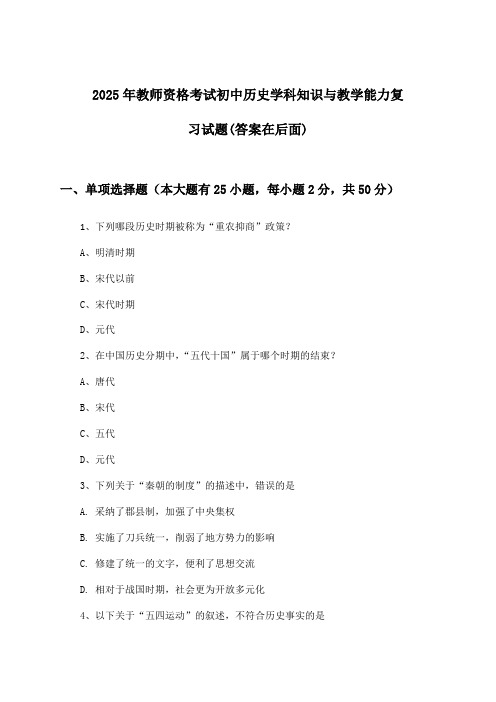 2025年教师资格考试初中历史学科知识与教学能力复习试题(答案在后面)

一、单项选择题（本大题有25小题，每小题2分，共50分）

1、下列哪段历史时期被称为“重农抑商”政策？

A、明清时期

B、宋代以前

C、宋代时期

D、元代

2、在中国历史分期中，“五代十国”属于哪个时期的结束？

A、唐代

B、宋代

C、五代

D、元代

3、下列关于“秦朝的制度”的描述中，错误的是

A. 采纳了郡县制，加强了中央集权

B. 实施了刀兵统一，削弱了地方势力的影响

C. 修建了统一的文字，便利了思想交流

D. 相对于战国时期，社会更为开放多元化

4、以下关于“五四运动”的叙述，不符合历史事实的是